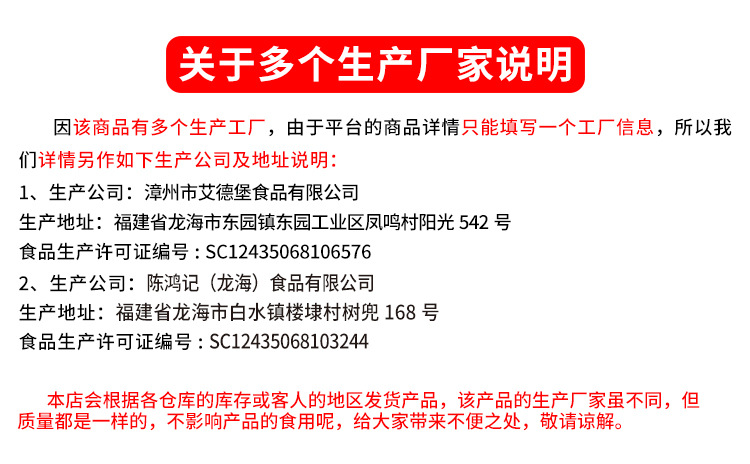 关于多个生产厂家说明

因该商品有多个生产工厂，由于平台的商品详情只能填写一个工厂信息，所以我们详情另作如下生产公司及地址说明：

1、生产公司：漳州市艾德堡食品有限公司
生产地址：福建省龙海市东园镇东园工业区凤鸣村阳光542号
食品生产许可证编号：SC12435068106576
2、生产公司：陈鸿记（龙海）食品有限公司
生产地址：福建省龙海市白水镇楼埭村树兜168号
食品生产许可证编号：SC12435068103244

本店会根据各仓库的库存或客人的地区发货产品，该产品的生产厂家虽不同，但质量都是一样的，不影响产品的食用呢，给大家带来不便之处，敬请谅解。